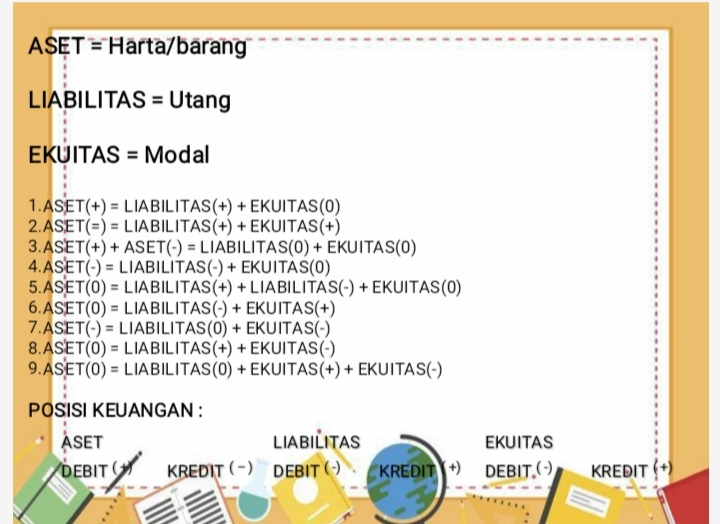 ASET = Harta/barang

LIABILITAS = Utang

EKUITAS = Modal

1.ASET(+) = LIABILITAS(+) + EKUITAS(0)
2.ASET(=) = LIABILITAS(+) + EKUITAS(+)
3.ASET(+) + ASET(-) = LIABILITAS(0) + EKUITAS(0)
4.ASET(-) = LIABILITAS(-) + EKUITAS(0)
5.ASET(0) = LIABILITAS(+) + LIABILITAS(-) + EKUITAS(0)
6.ASET(0) = LIABILITAS(-) + EKUITAS(+)
7.ASET(-) = LIABILITAS(0) + EKUITAS(-)
8.ASET(0) = LIABILITAS(+) + EKUITAS(-)
9.ASET(0) = LIABILITAS(0) + EKUITAS(+) + EKUITAS(-)

POSISI KEUANGAN :

| ASET | | LIABILITAS | | EKUITAS | |
|---|---|---|---|---|---|
| DEBIT (+) | KREDIT (-) | DEBIT (-) | KREDIT (+) | DEBIT (-) | KREDIT (+) |